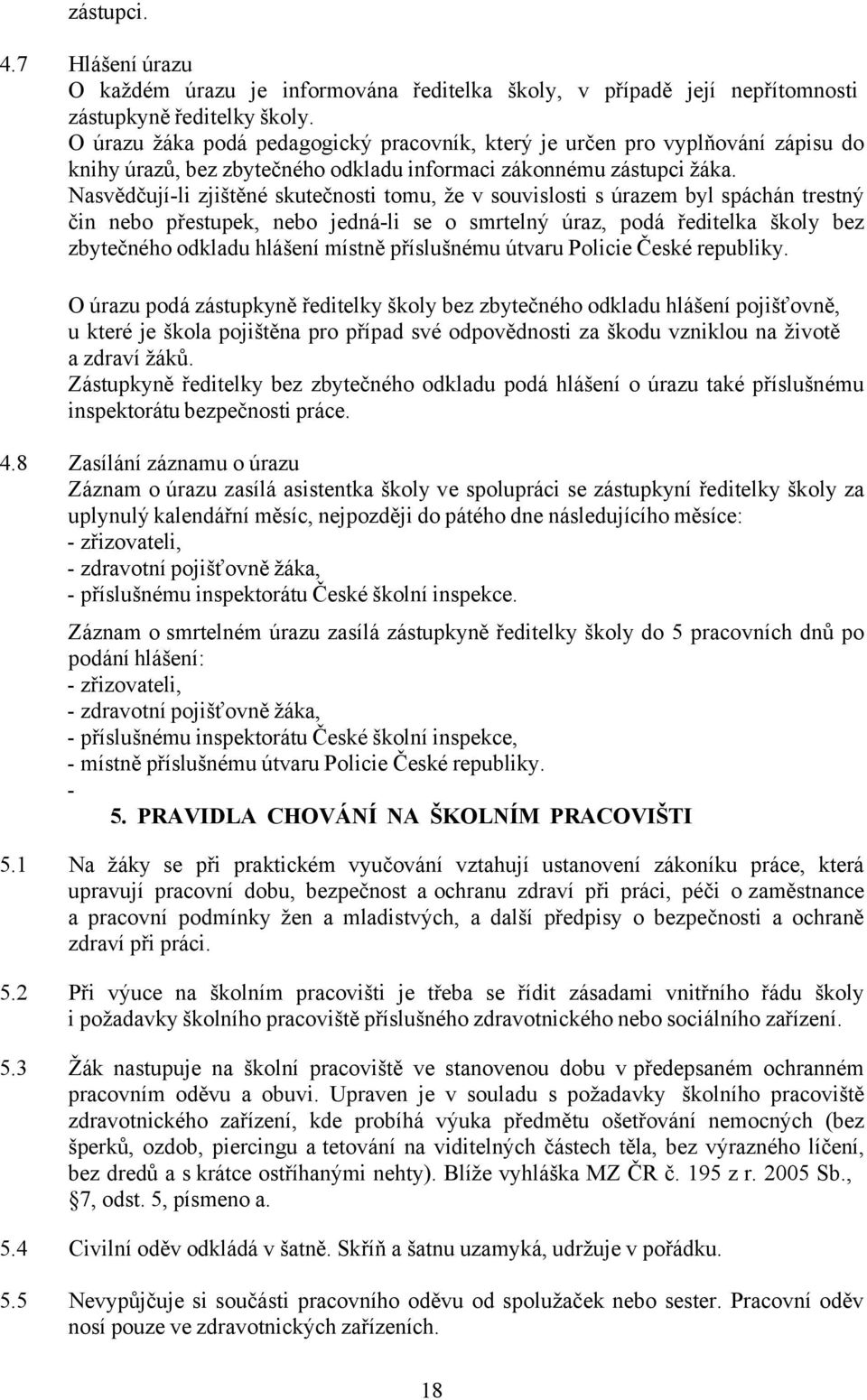 zástupci.

4.7 Hlášení úrazu
O každém úrazu je informována ředitelka školy, v případě její nepřítomnosti zástupkyně ředitelky školy.
O úrazu žáka podá pedagogický pracovník, který je určen pro vyplňování zápisu do knihy úrazů, bez zbytečného odkladu informaci zákonnému zástupci žáka.
Nasvědčují-li zjištěné skutečnosti tomu, že v souvislosti s úrazem byl spáchán trestný čin nebo přestupek, nebo jedná-li se o smrtelný úraz, podá ředitelka školy bez zbytečného odkladu hlášení místně příslušnému útvaru Policie České republiky.

O úrazu podá zástupkyně ředitelky školy bez zbytečného odkladu hlášení pojišťovně, u které je škola pojištěna pro případ své odpovědnosti za škodu vzniklou na životě a zdraví žáků.
Zástupkyně ředitelky bez zbytečného odkladu podá hlášení o úrazu také příslušnému inspektorátu bezpečnosti práce.

4.8 Zasílání záznamu o úrazu
Záznam o úrazu zasílá asistentka školy ve spolupráci se zástupkyní ředitelky školy za uplynulý kalendářní měsíc, nejpozději do pátého dne následujícího měsíce:
- zřizovateli,
- zdravotní pojišťovně žáka,
- příslušnému inspektorátu České školní inspekce.

Záznam o smrtelném úrazu zasílá zástupkyně ředitelky školy do 5 pracovních dnů po podání hlášení:
- zřizovateli,
- zdravotní pojišťovně žáka,
- příslušnému inspektorátu České školní inspekce,
- místně příslušnému útvaru Policie České republiky.
-

5. PRAVIDLA CHOVÁNÍ NA ŠKOLNÍM PRACOVIŠTI

5.1 Na žáky se při praktickém vyučování vztahují ustanovení zákoníku práce, která upravují pracovní dobu, bezpečnost a ochranu zdraví při práci, péči o zaměstnance a pracovní podmínky žen a mladistvých, a další předpisy o bezpečnosti a ochraně zdraví při práci.

5.2 Při výuce na školním pracovišti je třeba se řídit zásadami vnitřního řádu školy i požadavky školního pracoviště příslušného zdravotnického nebo sociálního zařízení.

5.3 Žák nastupuje na školní pracoviště ve stanovenou dobu v předepsaném ochranném pracovním oděvu a obuvi. Upraven je v souladu s požadavky školního pracoviště zdravotnického zařízení, kde probíhá výuka předmětu ošetřování nemocných (bez šperků, ozdob, piercingu a tetování na viditelných částech těla, bez výrazného líčení, bez dredů a s krátce ostříhanými nehty). Blíže vyhláška MZ ČR č. 195 z r. 2005 Sb., 7, odst. 5, písmeno a.

5.4 Civilní oděv odkládá v šatně. Skříň a šatnu uzamyká, udržuje v pořádku.

5.5 Nevypůjčuje si součásti pracovního oděvu od spolužaček nebo sester. Pracovní oděv nosí pouze ve zdravotnických zařízeních.

18